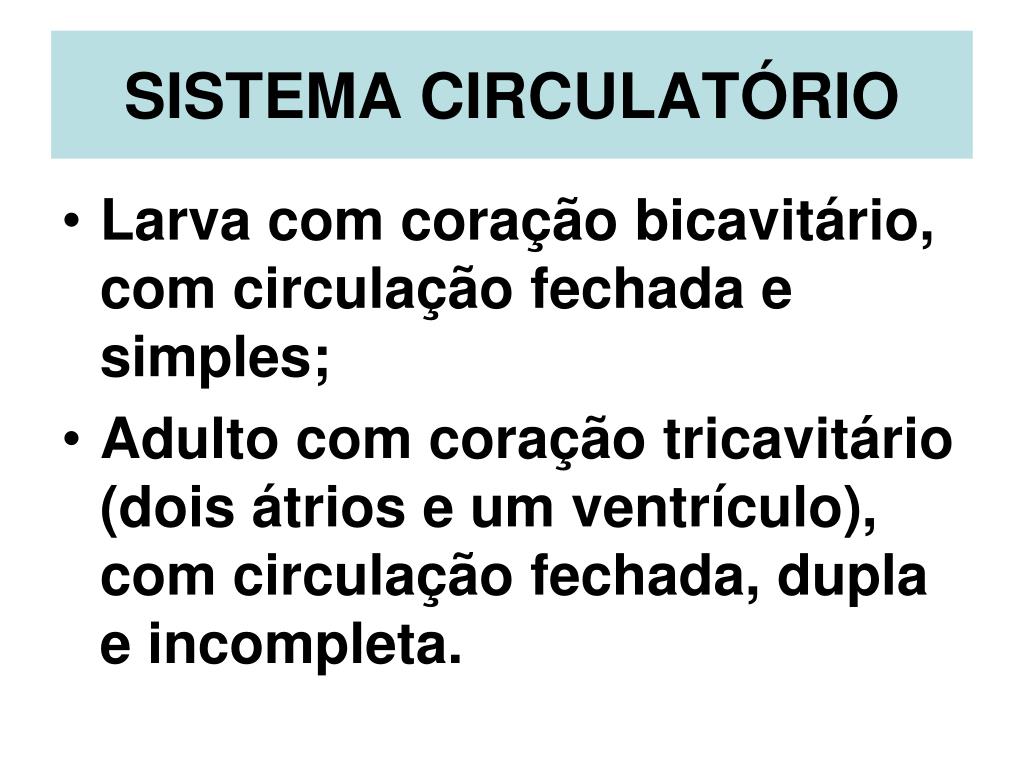 SISTEMA CIRCULATÓRIO

• Larva com coração bicavitário, com circulação fechada e simples;
• Adulto com coração tricavitário (dois átrios e um ventrículo), com circulação fechada, dupla e incompleta.